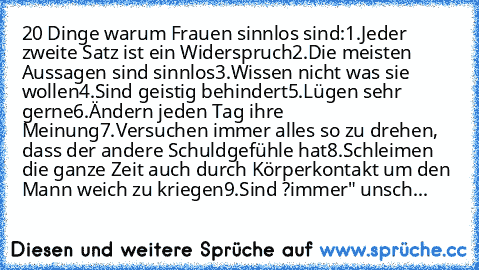 20 Dinge warum Frauen sinnlos sind:1.Jeder zweite Satz ist ein Widerspruch2.Die meisten Aussagen sind sinnlos3.Wissen nicht was sie wollen4.Sind geistig behindert5.Lügen sehr gerne6.Ändern jeden Tag ihre Meinung7.Versuchen immer alles so zu drehen, dass der andere Schuldgefühle hat8.Schleimen die ganze Zeit auch durch Körperkontakt um den Mann weich zu kriegen9.Sind ?immer" unsch...

Diesen und weitere Sprüche auf www.sprüche.cc